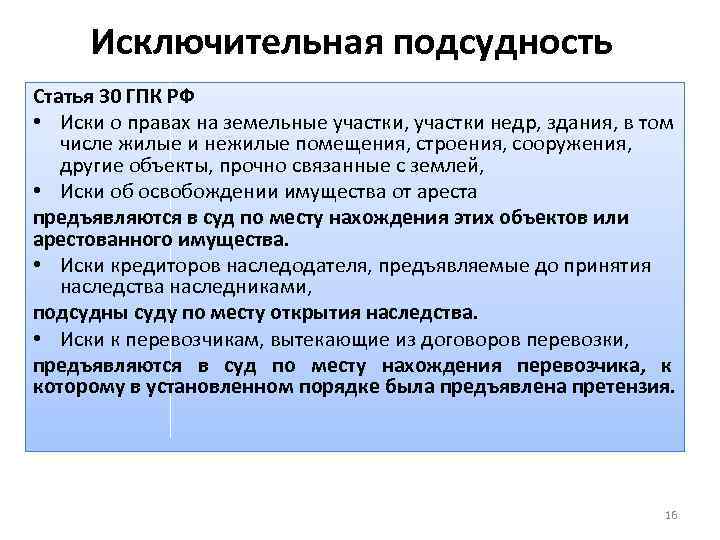 Исключительная подсудность

Статья 30 ГПК РФ

• Иски о правах на земельные участки, участки недр, здания, в том числе жилые и нежилые помещения, строения, сооружения, другие объекты, прочно связанные с землей,

• Иски об освобождении имущества от ареста

предъявляются в суд по месту нахождения этих объектов или арестованного имущества.

• Иски кредиторов наследодателя, предъявляемые до принятия наследства наследниками,

подсудны суду по месту открытия наследства.

• Иски к перевозчикам, вытекающие из договоров перевозки,

предъявляются в суд по месту нахождения перевозчика, к которому в установленном порядке была предъявлена претензия.

16